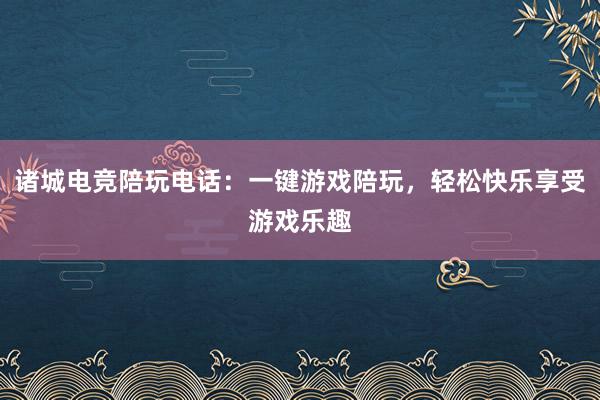 诸城电竞陪玩电话：一键游戏陪玩，轻松快乐享受游戏乐趣